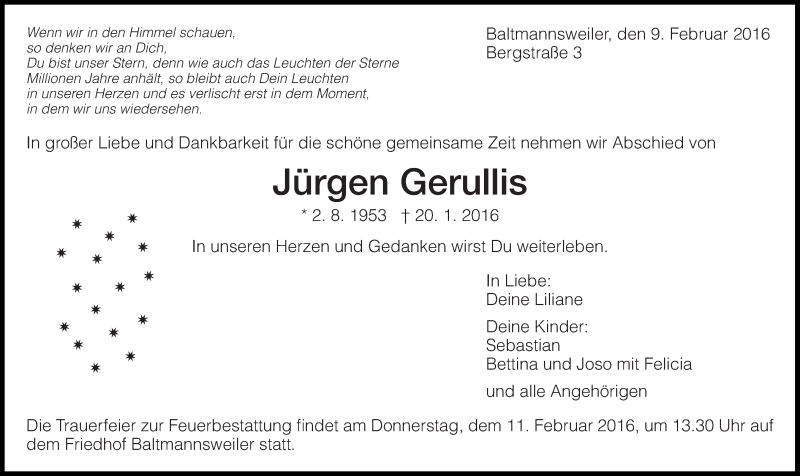 Wenn wir in den Himmel schauen,
so denken wir an Dich,
Du bist unser Stern, denn wie auch das Leuchten der Sterne
Millionen Jahre anhält, so bleibt auch Dein Leuchten
in unseren Herzen und es verlischt erst in dem Moment,
in dem wir uns wiedersehen.

Baltmannsweiler, den 9. Februar 2016
Bergstraße 3

In großer Liebe und Dankbarkeit für die schöne gemeinsame Zeit nehmen wir Abschied von

Jürgen Gerullis

* 2. 8. 1953 † 20. 1. 2016

In unseren Herzen und Gedanken wirst Du weiterleben.

In Liebe:
Deine Liliane

Deine Kinder:
Sebastian
Bettina und Joso mit Felicia

und alle Angehörigen

Die Trauerfeier zur Feuerbestattung findet am Donnerstag, dem 11. Februar 2016, um 13.30 Uhr auf dem Friedhof Baltmannsweiler statt.